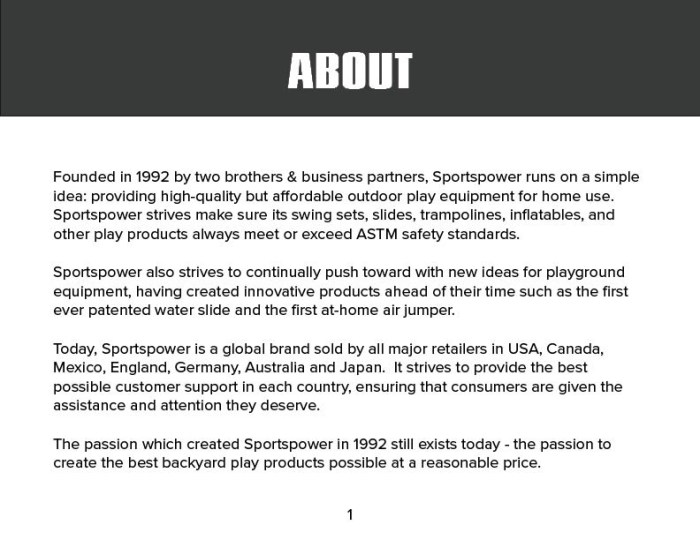 ABOUT

Founded in 1992 by two brothers & business partners, Sportspower runs on a simple idea: providing high-quality but affordable outdoor play equipment for home use. Sportspower strives make sure its swing sets, slides, trampolines, inflatables, and other play products always meet or exceed ASTM safety standards.

Sportspower also strives to continually push toward with new ideas for playground equipment, having created innovative products ahead of their time such as the first ever patented water slide and the first at-home air jumper.

Today, Sportspower is a global brand sold by all major retailers in USA, Canada, Mexico, England, Germany, Australia and Japan. It strives to provide the best possible customer support in each country, ensuring that consumers are given the assistance and attention they deserve.

The passion which created Sportspower in 1992 still exists today - the passion to create the best backyard play products possible at a reasonable price.

1